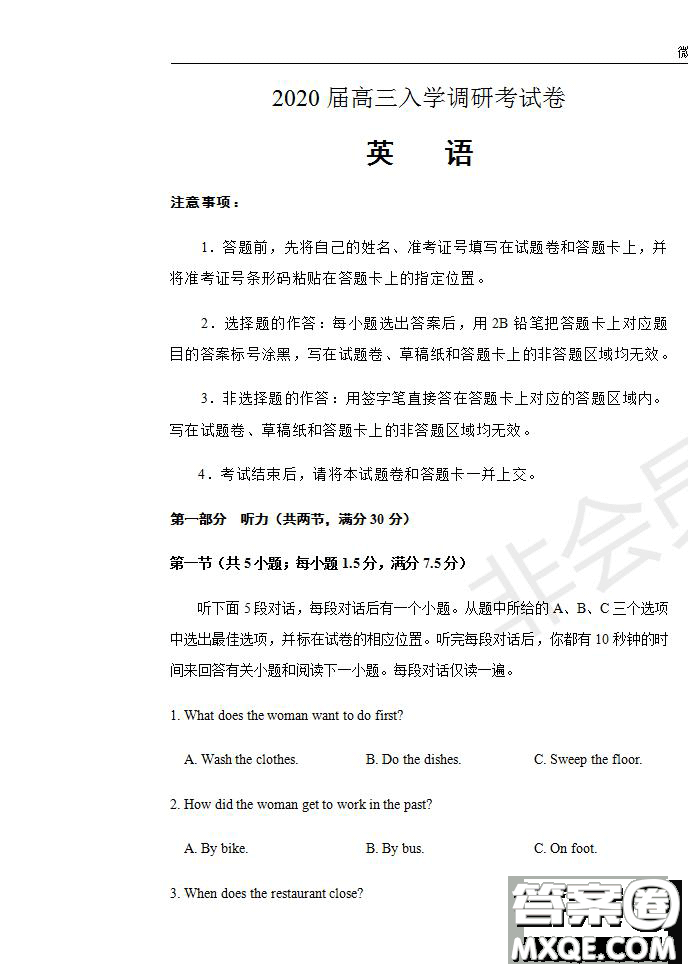 微

2020 届高三入学调研考试卷

英　语

注意事项：

1．答题前，先将自己的姓名、准考证号填写在试题卷和答题卡上，并将准考证号条形码粘贴在答题卡上的指定位置。

2．选择题的作答：每小题选出答案后，用 2B 铅笔把答题卡上对应题目的答案标号涂黑，写在试题卷、草稿纸和答题卡上的非答题区域均无效。

3．非选择题的作答：用签字笔直接答在答题卡上对应的答题区域内。写在试题卷、草稿纸和答题卡上的非答题区域均无效。

4．考试结束后，请将本试题卷和答题卡一并上交。

第一部分　听力（共两节，满分 30 分）

第一节（共 5 小题；每小题 1.5 分，满分 7.5 分）

听下面 5 段对话，每段对话后有一个小题。从题中所给的 A、B、C 三个选项中选出最佳选项，并标在试卷的相应位置。听完每段对话后，你都有 10 秒钟的时间来回答有关小题和阅读下一小题。每段对话仅读一遍。

1. What does the woman want to do first?

A. Wash the clothes.　B. Do the dishes.　C. Sweep the floor.

2. How did the woman get to work in the past?

A. By bike.　B. By bus.　C. On foot.

3. When does the restaurant close?

非会员

答案圈
MXQE.COM